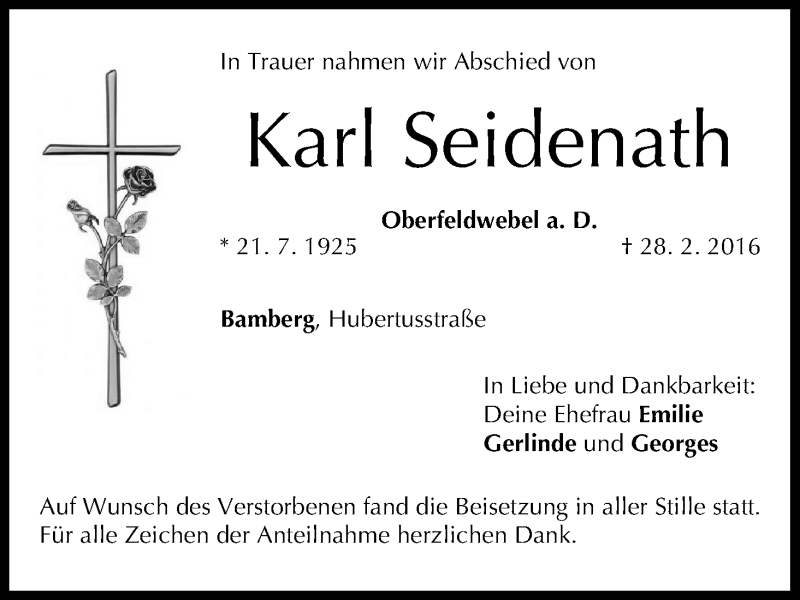 In Trauer nahmen wir Abschied von

Karl Seidenath

Oberfeldwebel a. D.

* 21. 7. 1925 † 28. 2. 2016

Bamberg, Hubertusstraße

In Liebe und Dankbarkeit:
Deine Ehefrau Emilie
Gerlinde und Georges

Auf Wunsch des Verstorbenen fand die Beisetzung in aller Stille statt.
Für alle Zeichen der Anteilnahme herzlichen Dank.